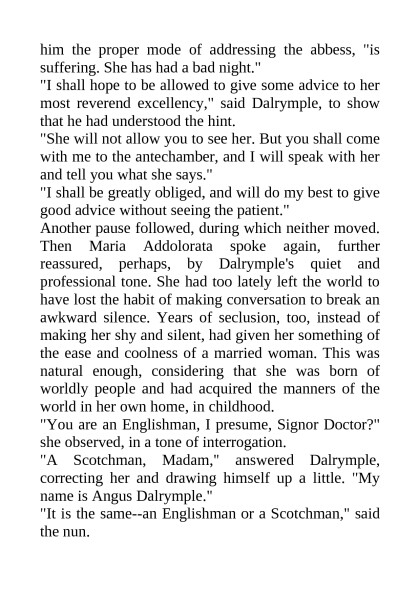 him the proper mode of addressing the abbess, "is suffering. She has had a bad night."
"I shall hope to be allowed to give some advice to her most reverend excellency," said Dalrymple, to show that he had understood the hint.
"She will not allow you to see her. But you shall come with me to the antechamber, and I will speak with her and tell you what she says."
"I shall be greatly obliged, and will do my best to give good advice without seeing the patient."
Another pause followed, during which neither moved. Then Maria Addolorata spoke again, further reassured, perhaps, by Dalrymple's quiet and professional tone. She had too lately left the world to have lost the habit of making conversation to break an awkward silence. Years of seclusion, too, instead of making her shy and silent, had given her something of the ease and coolness of a married woman. This was natural enough, considering that she was born of worldly people and had acquired the manners of the world in her own home, in childhood.
"You are an Englishman, I presume, Signor Doctor?" she observed, in a tone of interrogation.
"A Scotchman, Madam," answered Dalrymple, correcting her and drawing himself up a little. "My name is Angus Dalrymple."
"It is the same--an Englishman or a Scotchman," said the nun.